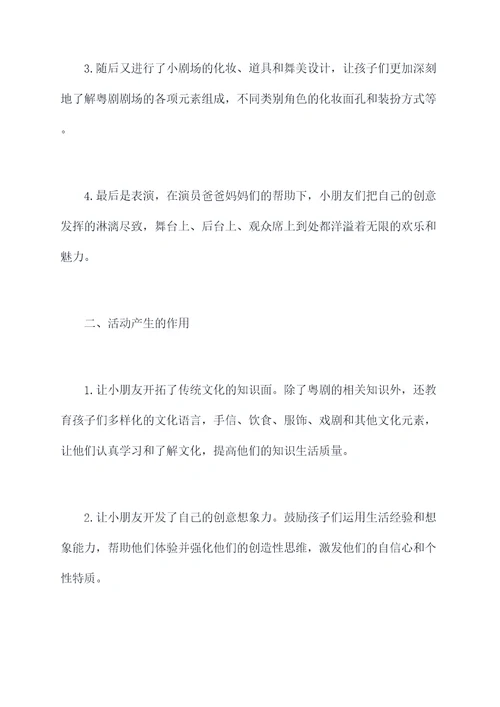 3.随后又进行了小剧场的化妆、道具和舞美设计，让孩子们更加深刻地了解粤剧剧场的各项元素组成，不同类别角色的化妆面孔和装扮方式等。

4.最后是表演，在演员爸爸妈妈们的帮助下，小朋友们把自己的创意发挥的淋漓尽致，舞台上、后台上、观众席上到处都洋溢着无限的欢乐和魅力。

二、活动产生的作用

1.让小朋友开拓了传统文化的知识面。除了粤剧的相关知识外，还教育孩子们多样化的文化语言，手信、饮食、服饰、戏剧和其他文化元素，让他们认真学习和了解文化，提高他们的知识生活质量。

2.让小朋友开发了自己的创意想象力。鼓励孩子们运用生活经验和想象能力，帮助他们体验并强化他们的创造性思维，激发他们的自信心和个性特质。